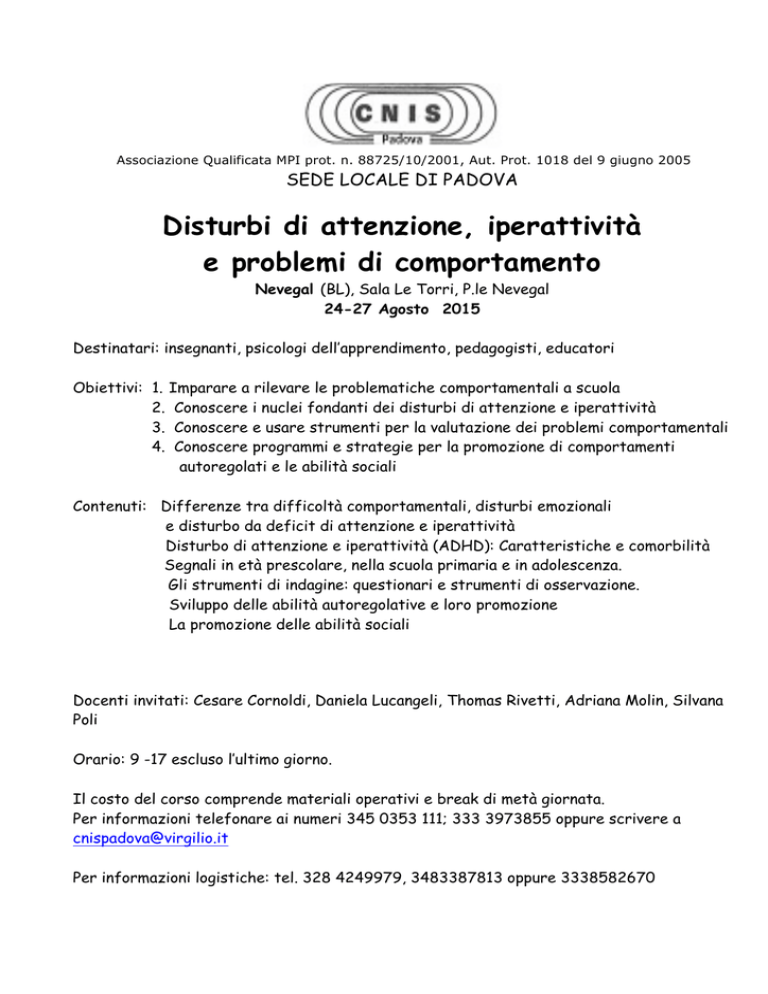 CNIS
Padova

Associazione Qualificata MPI prot. n. 88725/10/2001, Aut. Prot. 1018 del 9 giugno 2005

SEDE LOCALE DI PADOVA

Disturbi di attenzione, iperattività e problemi di comportamento

Nevegal (BL), Sala Le Torri, P.le Nevegal
24-27 Agosto 2015

Destinatari: insegnanti, psicologi dell'apprendimento, pedagogisti, educatori

Obiettivi: 1. Imparare a rilevare le problematiche comportamentali a scuola
2. Conoscere i nuclei fondanti dei disturbi di attenzione e iperattività
3. Conoscere e usare strumenti per la valutazione dei problemi comportamentali
4. Conoscere programmi e strategie per la promozione di comportamenti autoregolati e le abilità sociali

Contenuti: Differenze tra difficoltà comportamentali, disturbi emozionali e disturbo da deficit di attenzione e iperattività
Disturbo di attenzione e iperattività (ADHD): Caratteristiche e comorbilità
Segnali in età prescolare, nella scuola primaria e in adolescenza.
Gli strumenti di indagine: questionari e strumenti di osservazione.
Sviluppo delle abilità autoregolative e loro promozione
La promozione delle abilità sociali

Docenti invitati: Cesare Cornoldi, Daniela Lucangeli, Thomas Rivetti, Adriana Molin, Silvana Poli

Orario: 9 -17 escluso l'ultimo giorno.

Il costo del corso comprende materiali operativi e break di metà giornata.
Per informazioni telefonare ai numeri 345 0353 111; 333 3973855 oppure scrivere a cnispadova@virgilio.it

Per informazioni logistiche: tel. 328 4249979, 3483387813 oppure 3338582670